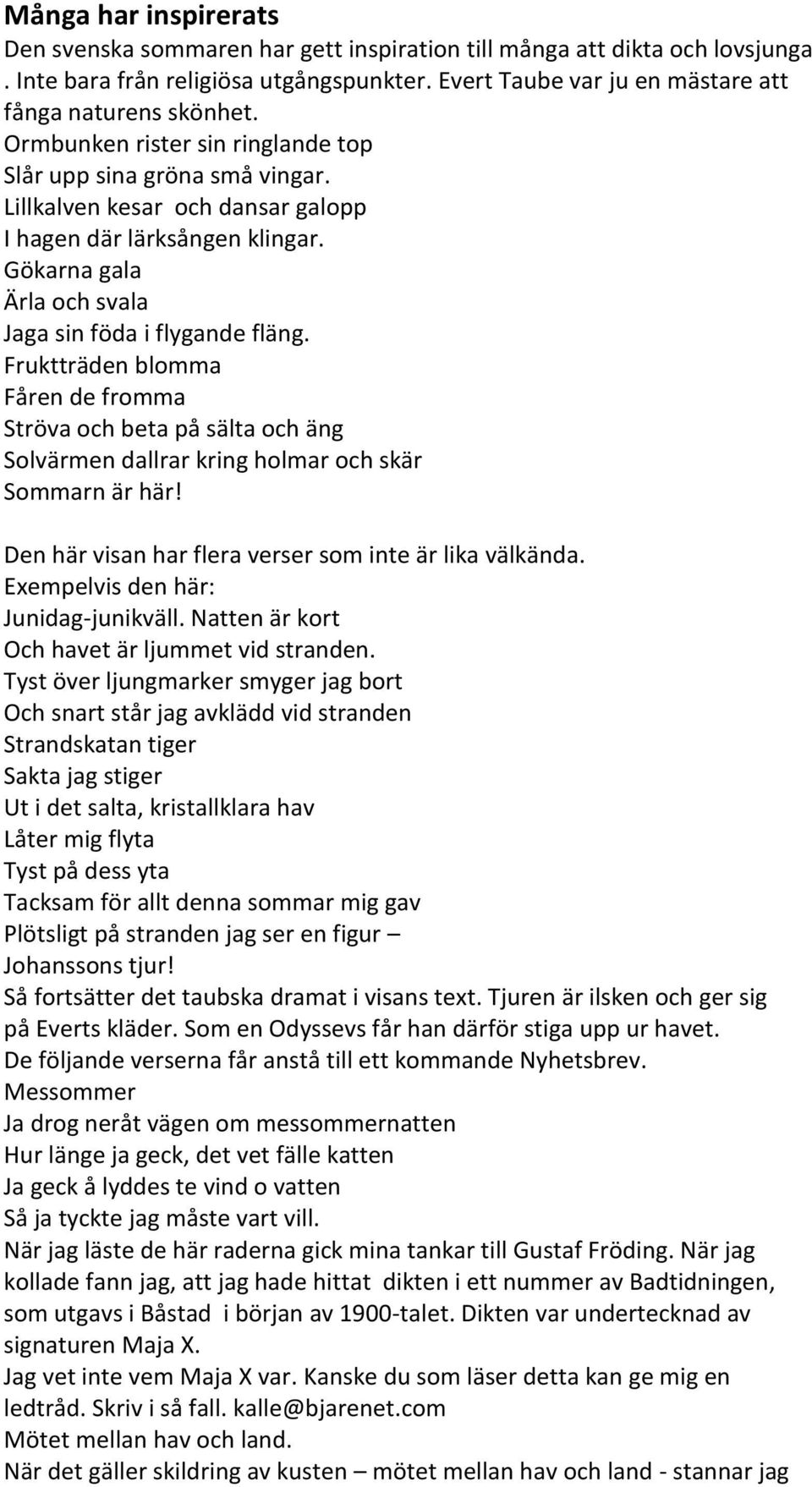 Många har inspirerats
Den svenska sommaren har gett inspiration till många att dikta och lovsjunga . Inte bara från religiösa utgångspunkter. Evert Taube var ju en mästare att fånga naturens skönhet.
Ormbunken rister sin ringlande top
Slår upp sina gröna små vingar.
Lillkalven kesar och dansar galopp
I hagen där lärksången klingar.
Gökarna gala
Ärla och svala
Jaga sin föda i flygande fläng.
Fruktträden blomma
Fåren de fromma
Ströva och beta på sälta och äng
Solvärmen dallrar kring holmar och skär
Sommarn är här!

Den här visan har flera verser som inte är lika välkända.
Exempelvis den här:
Junidag-junikväll. Natten är kort
Och havet är ljummet vid stranden.
Tyst över ljungmarker smyger jag bort
Och snart står jag avklädd vid stranden
Strandskatan tiger
Sakta jag stiger
Ut i det salta, kristallklara hav
Låter mig flyta
Tyst på dess yta
Tacksam för allt denna sommar mig gav
Plötsligt på stranden jag ser en figur –
Johanssons tjur!
Så fortsätter det taubska dramat i visans text. Tjuren är ilsken och ger sig på Everts kläder. Som en Odyssevs får han därför stiga upp ur havet.
De följande verserna får anstå till ett kommande Nyhetsbrev.
Messommer
Ja drog neråt vägen om messommernatten
Hur länge ja geck, det vet fälle katten
Ja geck å lyddes te vind o vatten
Så ja tyckte jag måste vart vill.
När jag läste de här raderna gick mina tankar till Gustaf Fröding. När jag kollade fann jag, att jag hade hittat dikten i ett nummer av Badtidningen, som utgavs i Båstad i början av 1900-talet. Dikten var undertecknad av signaturen Maja X.
Jag vet inte vem Maja X var. Kanske du som läser detta kan ge mig en ledtråd. Skriv i så fall. kalle@bjarenet.com
Mötet mellan hav och land.
När det gäller skildring av kusten – mötet mellan hav och land - stannar jag